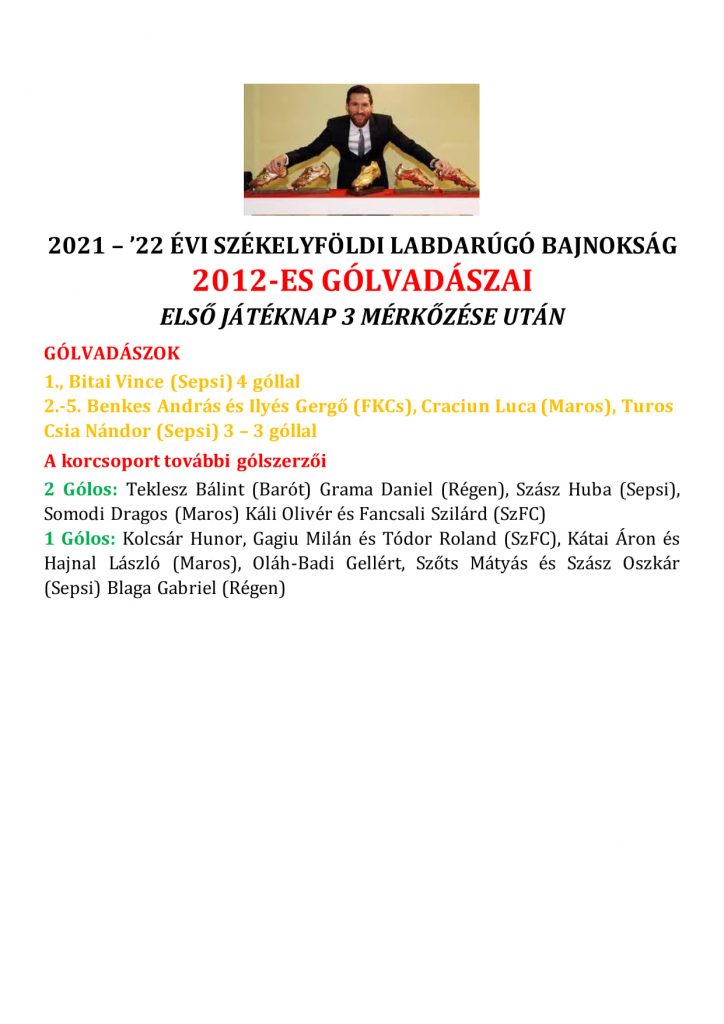 2021 – ’22 ÉVI SZÉKELYFÖLDI LABDARÚGÓ BAJNOKSÁG
2012-ES GÓLVADÁSZAI
ELSŐ JÁTÉKNAP 3 MÉRKŐZÉSE UTÁN

GÓLVADÁSZOK
1., Bitai Vince (Sepsi) 4 góllal
2.-5. Benkes András és Ilyés Gergő (FKCs), Craciun Luca (Maros), Turos Csia Nándor (Sepsi) 3 – 3 góllal

A korcsoport további gólszerzői
2 Gólos: Teklesz Bálint (Barót) Grama Daniel (Régen), Szász Huba (Sepsi), Somodi Dragos (Maros) Káli Olivér és Fancsali Szilárd (SzFC)
1 Gólos: Kolcsár Hunor, Gagiu Milán és Tódor Roland (SzFC), Kátai Áron és Hajnal László (Maros), Oláh-Badi Gellért, Szőts Mátyás és Szász Oszkár (Sepsi) Blaga Gabriel (Régen)